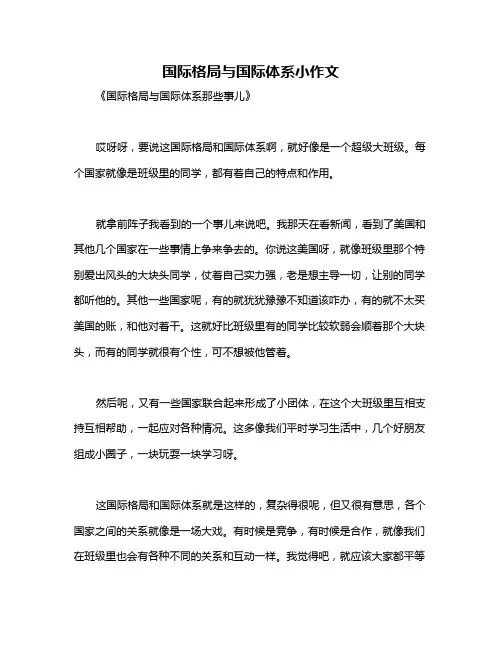 国际格局与国际体系小作文

《国际格局与国际体系那些事儿》

哎呀呀，要说这国际格局和国际体系啊，就好像是一个超级大班级。每个国家就像是班级里的同学，都有着自己的特点和作用。

就拿前阵子我看到的一个事儿来说吧。我那天在看新闻，看到了美国和其他几个国家在一些事情上争来争去的。你说这美国呀，就像班级里那个特别爱出风头的大块头同学，仗着自己实力强，老是想主导一切，让别的同学都听他的。其他一些国家呢，有的就犹犹豫豫不知道该咋办，有的就不太买美国的账，和他对着干。这就好比班级里有的同学比较软弱会顺着那个大块头，而有的同学就很有个性，可不想被他管着。

然后呢，又有一些国家联合起来形成了小团体，在这个大班级里互相支持互相帮助，一起应对各种情况。这多像我们平时学习生活中，几个好朋友组成小圈子，一块玩耍一块学习呀。

这国际格局和国际体系就是这样的，复杂得很呢，但又很有意思，各个国家之间的关系就像是一场大戏。有时候是竞争，有时候是合作，就像我们在班级里也会有各种不同的关系和互动一样。我觉得吧，就应该大家都平等